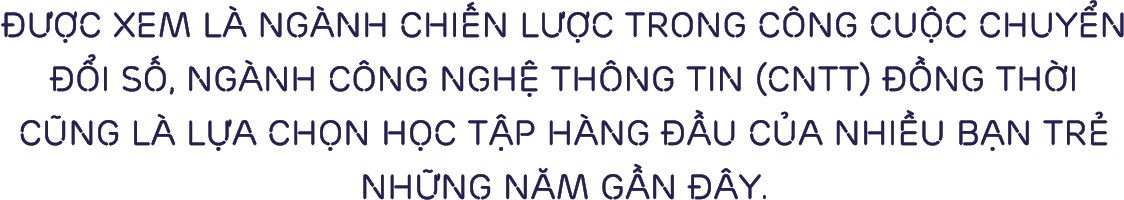 ĐƯỢC XEM LÀ NGÀNH CHIẾN LƯỢC TRONG CÔNG CUỘC CHUYỂN ĐỔI SỐ, NGÀNH CÔNG NGHỆ THÔNG TIN (CNTT) ĐỒNG THỜI CŨNG LÀ LỰA CHỌN HỌC TẬP HÀNG ĐẦU CỦA NHIỀU BẠN TRẺ NHỮNG NĂM GẦN ĐÂY.